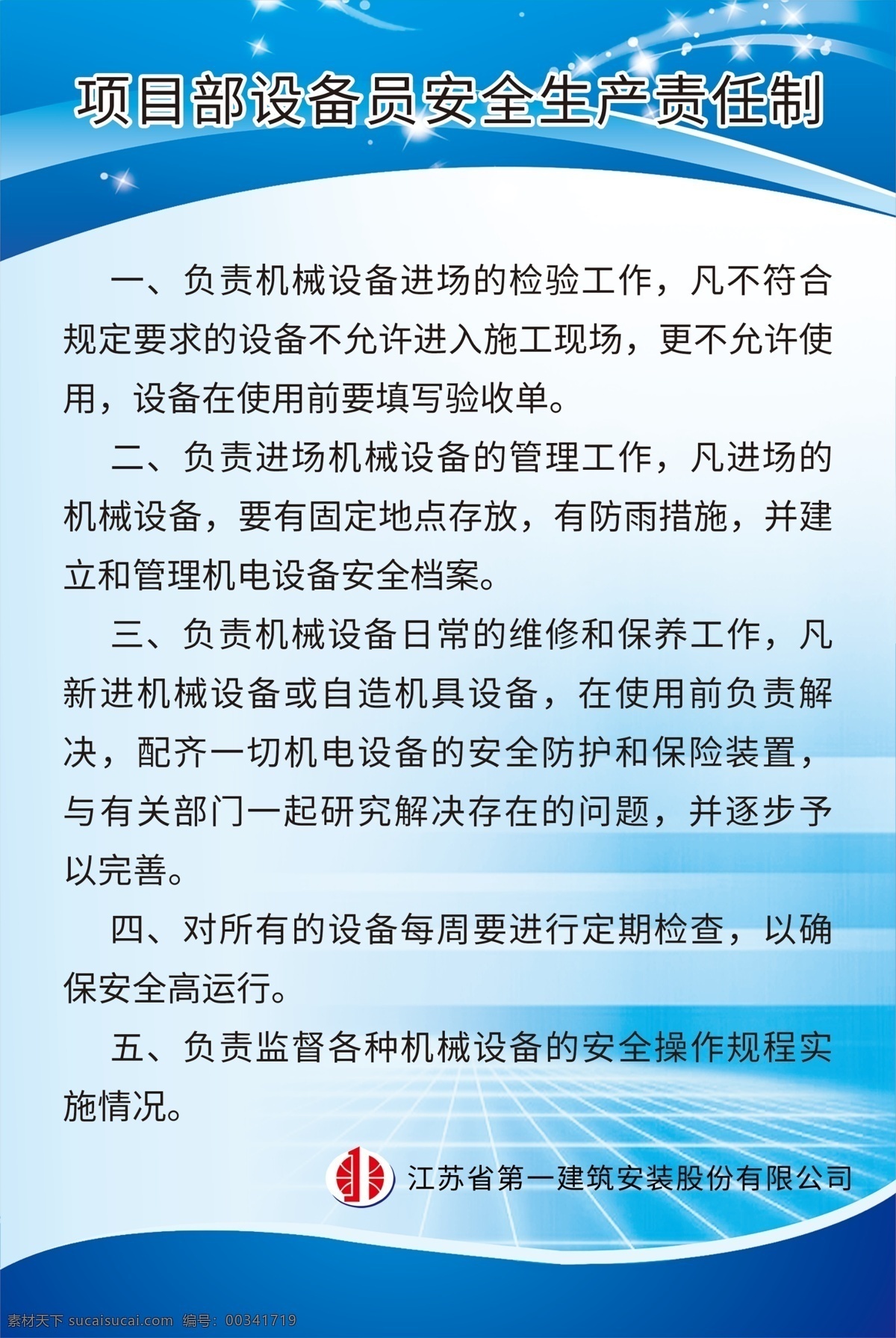 项目部设备员安全生产责任制

一、负责机械设备进场的检验工作，凡不符合规定要求的设备不允许进入施工现场，更不允许使用，设备在使用前要填写验收单。

二、负责进场机械设备的管理工作，凡进场的机械设备，要有固定地点存放，有防雨措施，并建立和管理机电设备安全档案。

三、负责机械设备日常的维修和保养工作，凡新进机械设备或自造机具设备，在使用前负责解决，配齐一切机电设备的安全防护和保险装置，与有关部门一起研究解决存在的问题，并逐步予以完善。

四、对所有的设备每周要进行定期检查，以确保安全高运行。

五、负责监督各种机械设备的安全操作规程实施情况。

江苏省第一建筑安装股份有限公司

素材天下 sucaisucai.com 编号：00341719